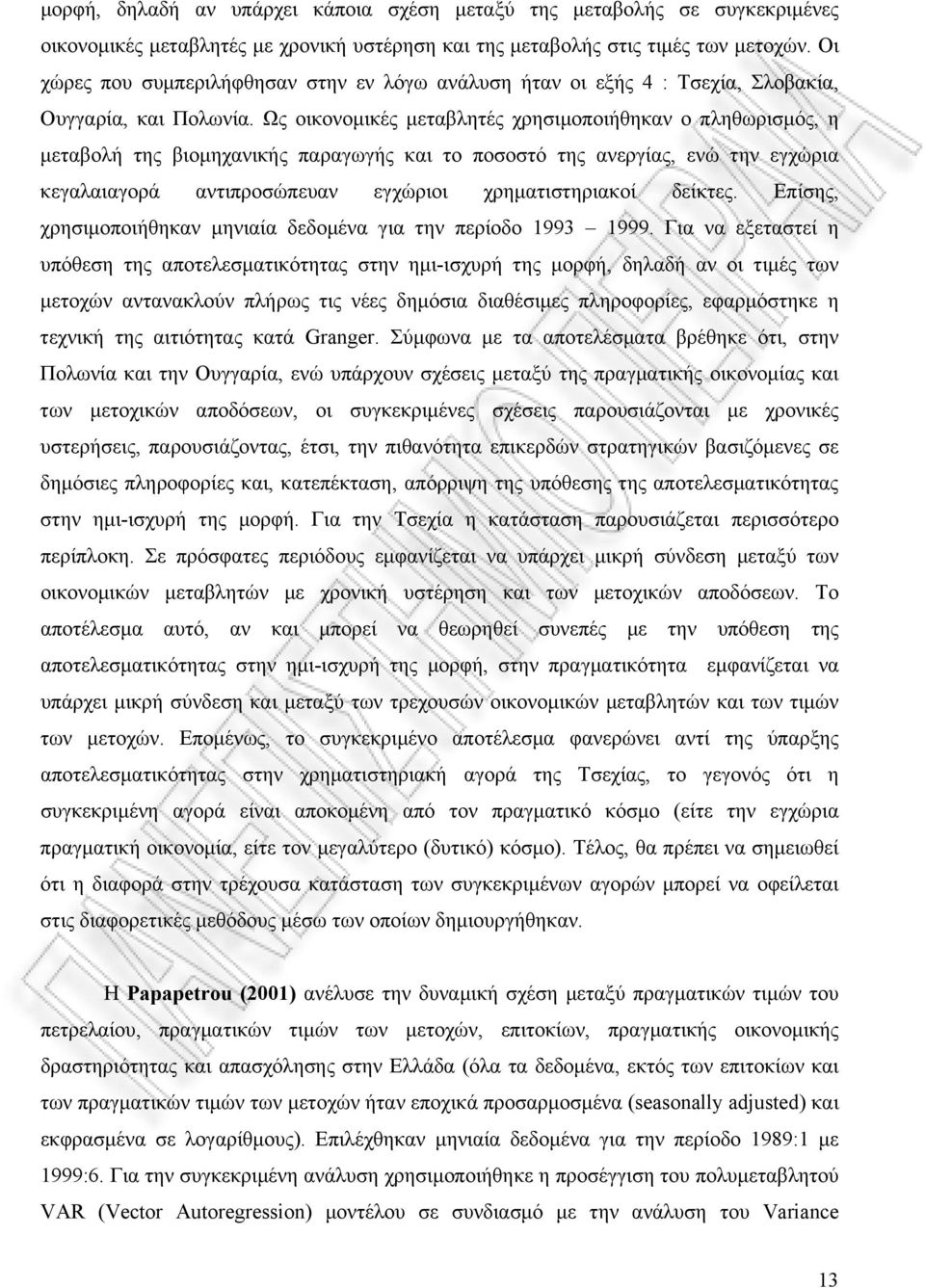 μορφή, δηλαδή αν υπάρχει κάποια σχέση μεταξύ της μεταβολής σε συγκεκριμένες οικονομικές μεταβλητές με χρονική υστέρηση και της μεταβολής στις τιμές των μετοχών. Οι χώρες που συμπεριλήφθησαν στην εν λόγω ανάλυση ήταν οι εξής 4 : Τσεχία, Σλοβακία, Ουγγαρία, και Πολωνία. Ως οικονομικές μεταβλητές χρησιμοποιήθηκαν ο πληθωρισμός, η μεταβολή της βιομηχανικής παραγωγής και το ποσοστό της ανεργίας, ενώ την εγχώρια κεγαλαιαγορά αντιπροσώπευαν εγχώριοι χρηματιστηριακοί δείκτες. Επίσης, χρησιμοποιήθηκαν μηνιαία δεδομένα για την περίοδο 1993 – 1999. Για να εξεταστεί η υπόθεση της αποτελεσματικότητας στην ημι-ισχυρή της μορφή, δηλαδή αν οι τιμές των μετοχών αντανακλούν πλήρως τις νέες δημόσια διαθέσιμες πληροφορίες, εφαρμόστηκε η τεχνική της αιτιότητας κατά Granger. Σύμφωνα με τα αποτελέσματα βρέθηκε ότι, στην Πολωνία και την Ουγγαρία, ενώ υπάρχουν σχέσεις μεταξύ της πραγματικής οικονομίας και των μετοχικών αποδόσεων, οι συγκεκριμένες σχέσεις παρουσιάζονται με χρονικές υστερήσεις, παρουσιάζοντας, έτσι, την πιθανότητα επικερδών στρατηγικών βασιζόμενες σε δημόσιες πληροφορίες και, κατεπέκταση, απόρριψη της υπόθεσης της αποτελεσματικότητας στην ημι-ισχυρή της μορφή. Για την Τσεχία η κατάσταση παρουσιάζεται περισσότερο περίπλοκη. Σε πρόσφατες περιόδους εμφανίζεται να υπάρχει μικρή σύνδεση μεταξύ των οικονομικών μεταβλητών με χρονική υστέρηση και των μετοχικών αποδόσεων. Το αποτέλεσμα αυτό, αν και μπορεί να θεωρηθεί συνεπές με την υπόθεση της αποτελεσματικότητας στην ημι-ισχυρή της μορφή, στην πραγματικότητα εμφανίζεται να υπάρχει μικρή σύνδεση και μεταξύ των τρεχουσών οικονομικών μεταβλητών και των τιμών των μετοχών. Επομένως, το συγκεκριμένο αποτέλεσμα φανερώνει αντί της ύπαρξης αποτελεσματικότητας στην χρηματιστηριακή αγορά της Τσεχίας, το γεγονός ότι η συγκεκριμένη αγορά είναι αποκομένη από τον πραγματικό κόσμο (είτε την εγχώρια πραγματική οικονομία, είτε τον μεγαλύτερο (δυτικό) κόσμο). Τέλος, θα πρέπει να σημειωθεί ότι η διαφορά στην τρέχουσα κατάσταση των συγκεκριμένων αγορών μπορεί να οφείλεται στις διαφορετικές μεθόδους μέσω των οποίων δημιουργήθηκαν.

Η Papapetrou (2001) ανέλυσε την δυναμική σχέση μεταξύ πραγματικών τιμών του πετρελαίου, πραγματικών τιμών των μετοχών, επιτοκίων, πραγματικής οικονομικής δραστηριότητας και απασχόλησης στην Ελλάδα (όλα τα δεδομένα, εκτός των επιτοκίων και των πραγματικών τιμών των μετοχών ήταν εποχικά προσαρμοσμένα (seasonally adjusted) και εκφρασμένα σε λογαρίθμους). Επιλέχθηκαν μηνιαία δεδομένα για την περίοδο 1989:1 με 1999:6. Για την συγκεκριμένη ανάλυση χρησιμοποιήθηκε η προσέγγιση του πολυμεταβλητού VAR (Vector Autoregression) μοντέλου σε συνδιασμό με την ανάλυση του Variance

13